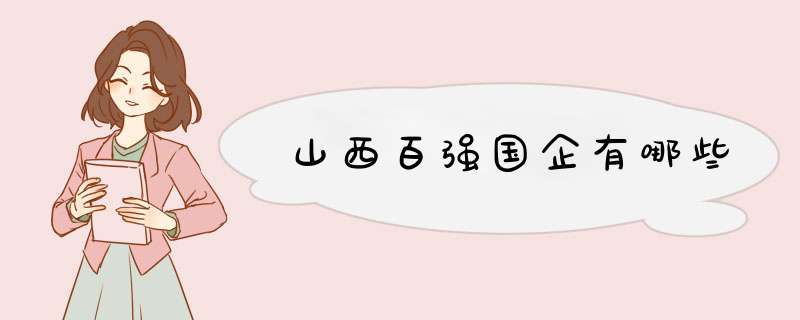 山西百强国企有哪些